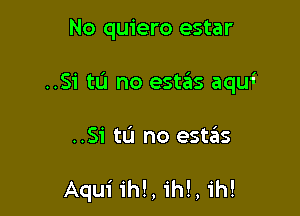 No quiero estar

..Si tú no estás aquí

..Si tú no estás

Aquí ih!, ih!, ih!